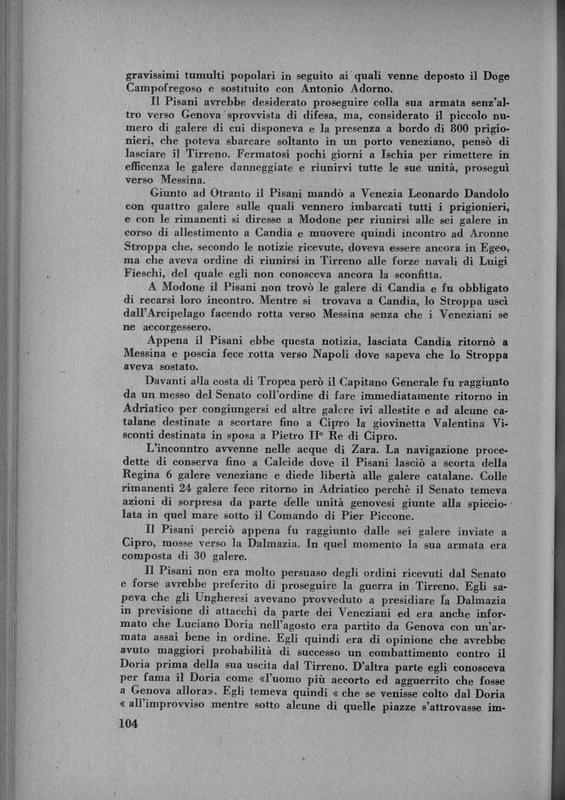 gravissimi tumulti popolari in seguito ai quali venne deposto il Doge Campofregoso e sostituito con Antonio Adorno.

Il Pisani avrebbe desiderato proseguire colla sua armata senz'altro verso Genova sprovvista di difesa, ma, considerato il piccolo numero di galere di cui disponeva e la presenza a bordo di 800 prigionieri, che poteva sbarcare soltanto in un porto veneziano, pensò di lasciare il Tirreno. Fermatosi pochi giorni a Ischia per rimettere in efficenza le galere danneggiate e riunirvi tutte le sue unità, proseguì verso Messina.

Giunto ad Otranto il Pisani mandò a Venezia Leonardo Dandolo con quattro galere sulle quali vennero imbarcati tutti i prigionieri, e con le rimanenti si diresse a Modone per riunirsi alle sei galere in corso di allestimento a Candia e muovere quindi incontro ad Aronne Stroppa che, secondo le notizie ricevute, doveva essere ancora in Egeo, ma che aveva ordine di riunirsi in Tirreno alle forze navali di Luigi Fieschi, del quale egli non conosceva ancora la sconfitta.

A Modone il Pisani non trovò le galere di Candia e fu obbligato di recarsi loro incontro. Mentre si trovava a Candia, lo Stroppa uscì dall'Arcipelago facendo rotta verso Messina senza che i Veneziani se ne accorgessero.

Appena il Pisani ebbe questa notizia, lasciata Candia ritornò a Messina e poscia fece rotta verso Napoli dove sapeva che lo Stroppa aveva sostato.

Davanti alla costa di Tropea però il Capitano Generale fu raggiunto da un messo del Senato coll'ordine di fare immediatamente ritorno in Adriatico per congiungersi ed altre galere ivi allestite e ad alcune catalane destinate a scortare fino a Cipro la giovinetta Valentina Visconti destinata in sposa a Pietro II° Re di Cipro.

L'inconntro avvenne nelle acque di Zara. La navigazione procedette di conserva fino a Calcide dove il Pisani lasciò a scorta della Regina 6 galere veneziane e diede libertà alle galere catalane. Colle rimanenti 24 galere fece ritorno in Adriatico perchè il Senato temeva azioni di sorpresa da parte delle unità genovesi giunte alla spicciolata in quel mare sotto il Comando di Pier Piccone.

Il Pisani perciò appena fu raggiunto dalle sei galere inviate a Cipro, mosse verso la Dalmazia. In quel momento la sua armata era composta di 30 galere.

Il Pisani non era molto persuaso degli ordini ricevuti dal Senato e forse avrebbe preferito di proseguire la guerra in Tirreno. Egli sapeva che gli Ungheresi avevano provveduto a presidiare la Dalmazia in previsione di attacchi da parte dei Veneziani ed era anche informato che Luciano Doria nell'agosto era partito da Genova con un'armata assai bene in ordine. Egli quindi era di opinione che avrebbe avuto maggiori probabilità di successo un combattimento contro il Doria prima della sua uscita dal Tirreno. D'altra parte egli conosceva per fama il Doria come «l'uomo più accorto ed agguerrito che fosse a Genova allora». Egli temeva quindi « che se venisse colto dal Doria « all'improvviso mentre sotto alcune di quelle piazze s'attrovasse im-

104